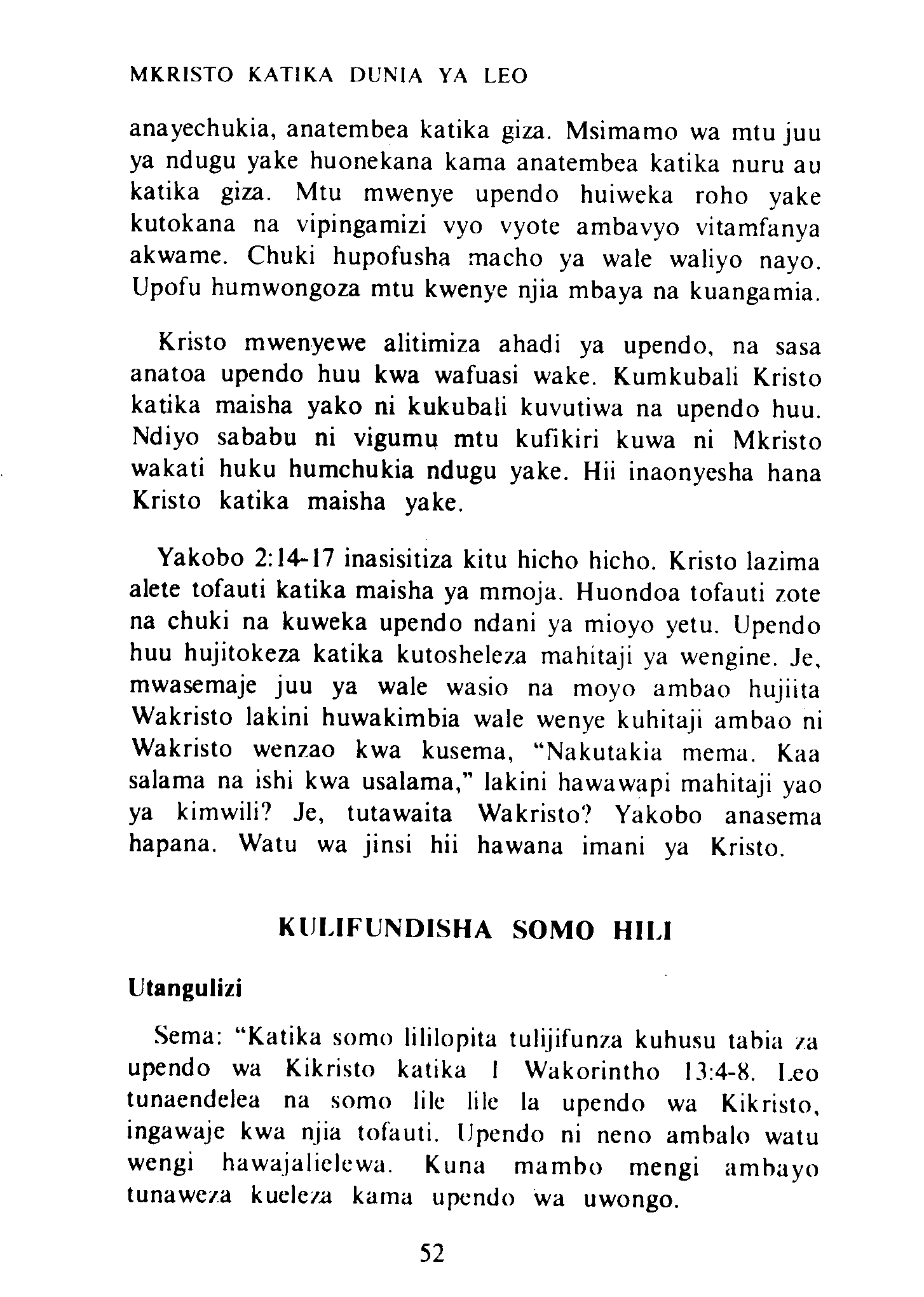 MKRISTO KATIKA DUNIA YA LEO

anayechukia, anatembea katika giza. Msimamo wa mtu juu ya ndugu yake huonekana kama anatembea katika nuru au katika giza. Mtu mwenye upendo huiweka roho yake kutokana na vipingamizi vyo vyote ambavyo vitamfanya akwame. Chuki hupofusha macho ya wale waliyo nayo. Upofu humwongoza mtu kwenye njia mbaya na kuangamia.

Kristo mwenyewe alitimiza ahadi ya upendo, na sasa anatoa upendo huu kwa wafuasi wake. Kumkubali Kristo katika maisha yako ni kukubali kuvutiwa na upendo huu. Ndiyo sababu ni vigumu mtu kufikiri kuwa ni Mkristo wakati huku humchukia ndugu yake. Hii inaonyesha hana Kristo katika maisha yake.

Yakobo 2:14-17 inasisitiza kitu hicho hicho. Kristo lazima alete tofauti katika maisha ya mmoja. Huondoa tofauti zote na chuki na kuweka upendo ndani ya mioyo yetu. Upendo huu hujitokeza katika kutosheleza mahitaji ya wengine. Je, mwasemaje juu ya wale wasio na moyo ambao hujiita Wakristo lakini huwakimbia wale wenye kuhitaji ambao ni Wakristo wenzao kwa kusema, "Nakutakia mema. Kaa salama na ishi kwa usalama," lakini hawawapi mahitaji yao ya kimwili? Je, tutawaita Wakristo? Yakobo anasema hapana. Watu wa jinsi hii hawana imani ya Kristo.

KULIFUNDISHA SOMO HILI

Utangulizi

Sema: "Katika somo lililopita tulijifunza kuhusu tabia za upendo wa Kikristo katika I Wakorintho 13:4-8. Leo tunaendelea na somo lile lile la upendo wa Kikristo, ingawaje kwa njia tofauti. Upendo ni neno ambalo watu wengi hawajalielewa. Kuna mambo mengi ambayo tunaweza kueleza kama upendo wa uwongo.

52